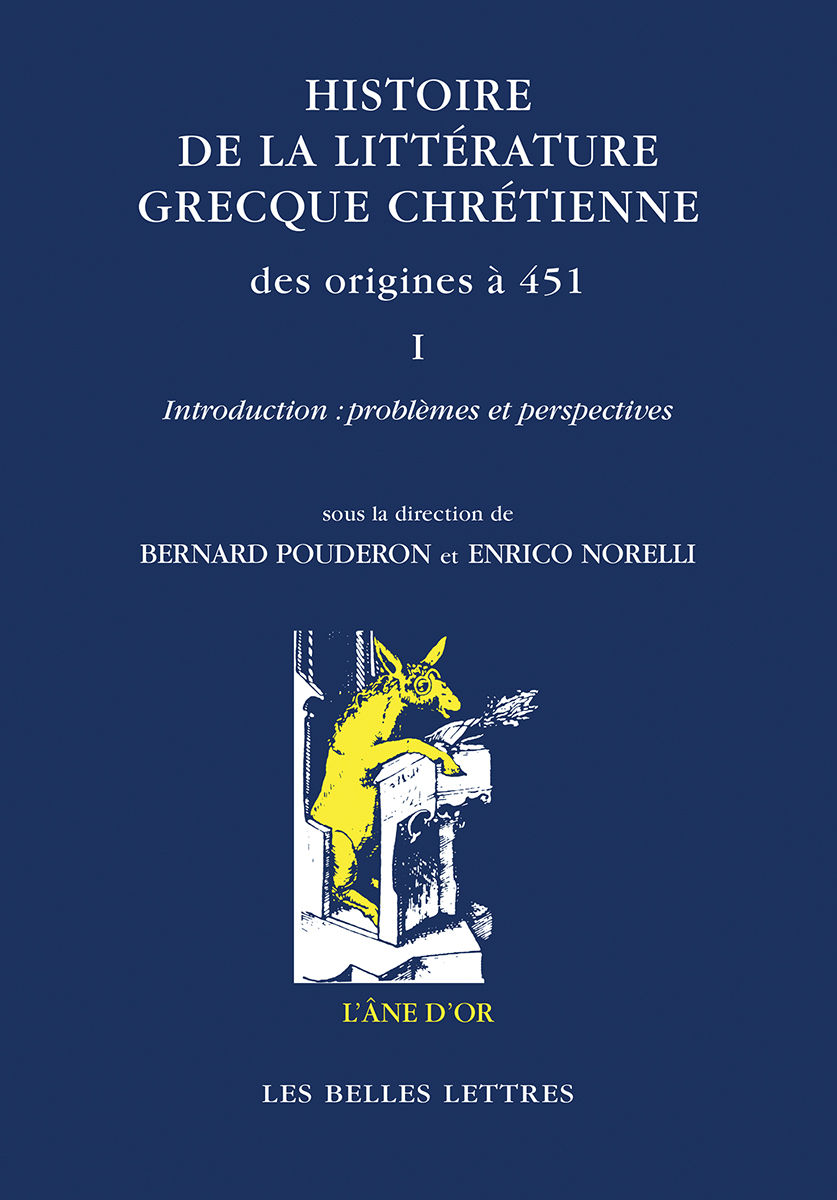 HISTOIRE
DE LA LITTÉRATURE
GRECQUE CHRÉTIENNE

des origines à 451

I

Introduction : problèmes et perspectives

sous la direction de
BERNARD POUDERON et ENRICO NORELLI

L'ÂNE D'OR

LES BELLES LETTRES